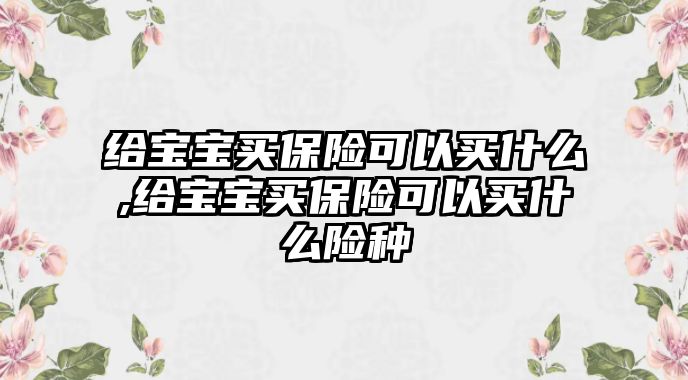 给宝宝买保险可以买什么,给宝宝买保险可以买什么险种